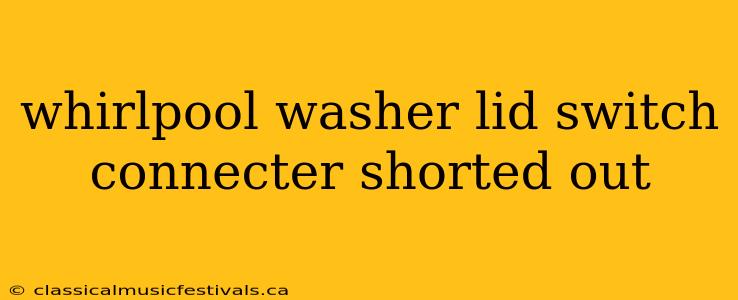 whirlpool washer lid switch connecter shorted out

© classicalmusicfestivals.ca